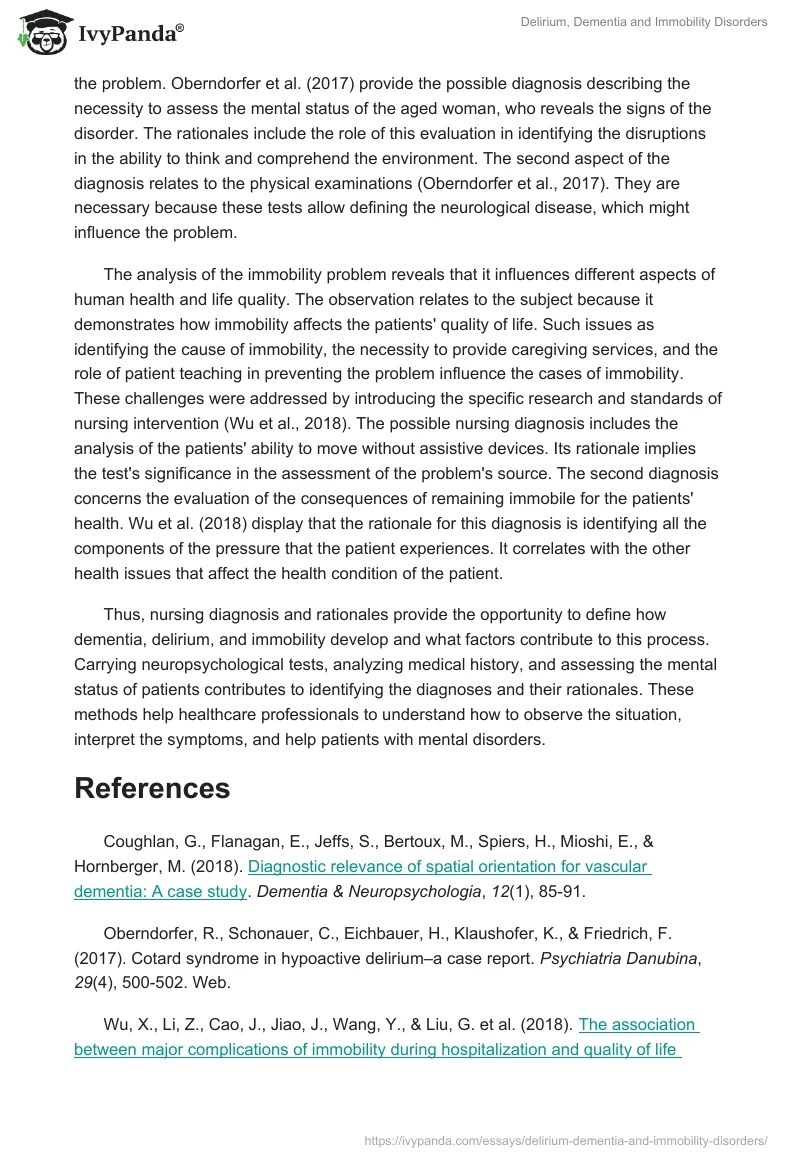 IvyPanda®

Delirium, Dementia and Immobility Disorders

the problem. Oberndorfer et al. (2017) provide the possible diagnosis describing the necessity to assess the mental status of the aged woman, who reveals the signs of the disorder. The rationales include the role of this evaluation in identifying the disruptions in the ability to think and comprehend the environment. The second aspect of the diagnosis relates to the physical examinations (Oberndorfer et al., 2017). They are necessary because these tests allow defining the neurological disease, which might influence the problem.

The analysis of the immobility problem reveals that it influences different aspects of human health and life quality. The observation relates to the subject because it demonstrates how immobility affects the patients' quality of life. Such issues as identifying the cause of immobility, the necessity to provide caregiving services, and the role of patient teaching in preventing the problem influence the cases of immobility. These challenges were addressed by introducing the specific research and standards of nursing intervention (Wu et al., 2018). The possible nursing diagnosis includes the analysis of the patients' ability to move without assistive devices. Its rationale implies the test's significance in the assessment of the problem's source. The second diagnosis concerns the evaluation of the consequences of remaining immobile for the patients' health. Wu et al. (2018) display that the rationale for this diagnosis is identifying all the components of the pressure that the patient experiences. It correlates with the other health issues that affect the health condition of the patient.

Thus, nursing diagnosis and rationales provide the opportunity to define how dementia, delirium, and immobility develop and what factors contribute to this process. Carrying neuropsychological tests, analyzing medical history, and assessing the mental status of patients contributes to identifying the diagnoses and their rationales. These methods help healthcare professionals to understand how to observe the situation, interpret the symptoms, and help patients with mental disorders.

References

Coughlan, G., Flanagan, E., Jeffs, S., Bertoux, M., Spiers, H., Mioshi, E., & Hornberger, M. (2018). Diagnostic relevance of spatial orientation for vascular dementia: A case study. Dementia & Neuropsychologia, 12(1), 85-91.

Oberndorfer, R., Schonauer, C., Eichbauer, H., Klaushofer, K., & Friedrich, F. (2017). Cotard syndrome in hypoactive delirium–a case report. Psychiatria Danubina, 29(4), 500-502. Web.

Wu, X., Li, Z., Cao, J., Jiao, J., Wang, Y., & Liu, G. et al. (2018). The association between major complications of immobility during hospitalization and quality of life

https://ivypanda.com/essays/delirium-dementia-and-immobility-disorders/